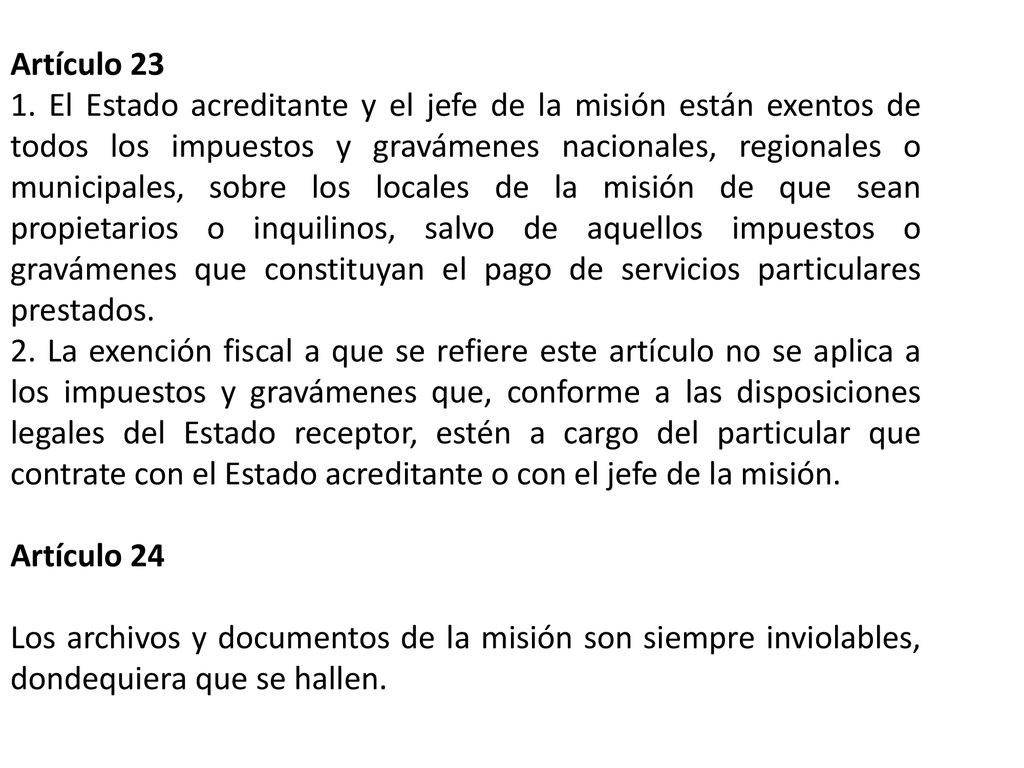 Artículo 23
1. El Estado acreditante y el jefe de la misión están exentos de todos los impuestos y gravámenes nacionales, regionales o municipales, sobre los locales de la misión de que sean propietarios o inquilinos, salvo de aquellos impuestos o gravámenes que constituyan el pago de servicios particulares prestados.
2. La exención fiscal a que se refiere este artículo no se aplica a los impuestos y gravámenes que, conforme a las disposiciones legales del Estado receptor, estén a cargo del particular que contrate con el Estado acreditante o con el jefe de la misión.

Artículo 24

Los archivos y documentos de la misión son siempre inviolables, dondequiera que se hallen.